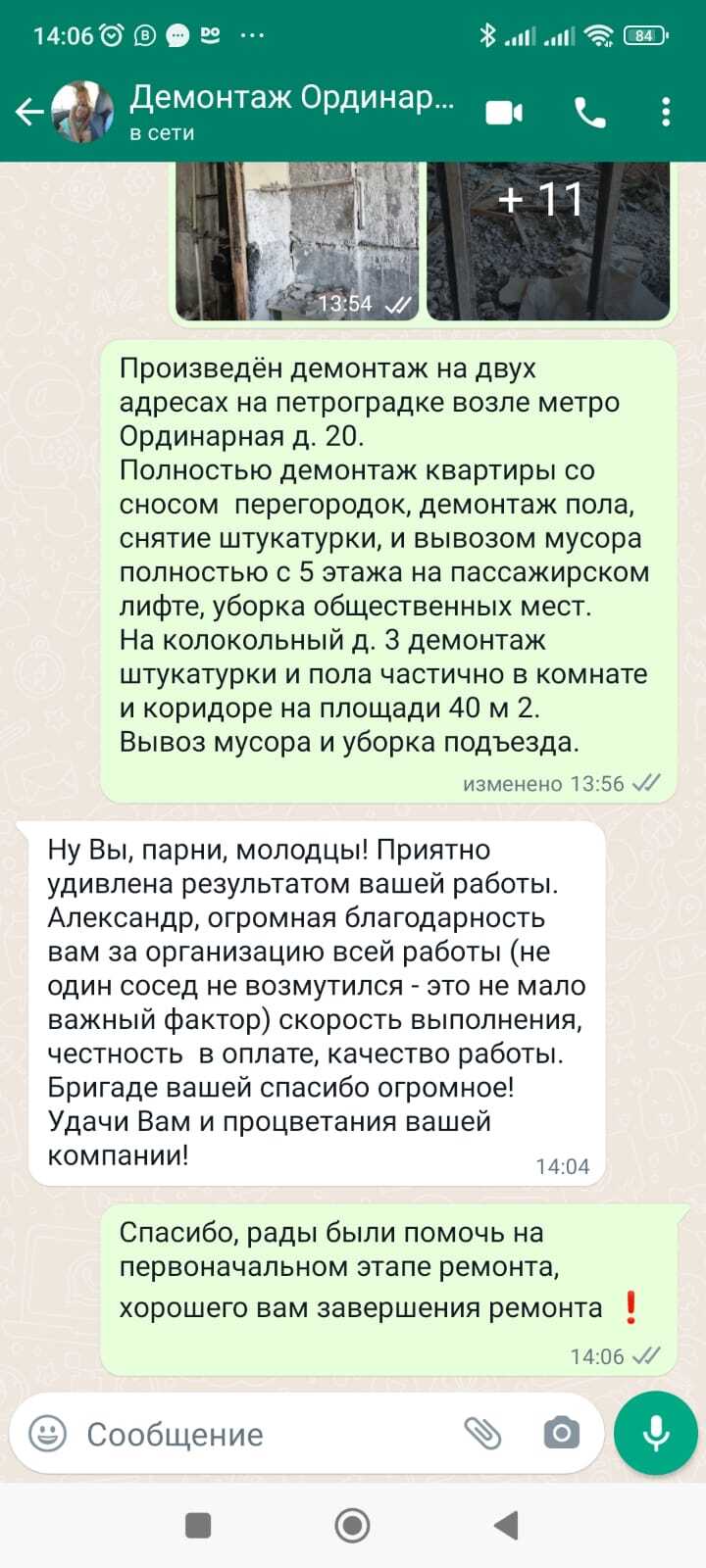 14:06 84

Демонтаж Ординар...
в сети

13:54
+ 11

Произведён демонтаж на двух адресах на петроградке возле метро Ординарная д. 20.
Полностью демонтаж квартиры со сносом перегородок, демонтаж пола, снятие штукатурки, и вывозом мусора полностью с 5 этажа на пассажирском лифте, уборка общественных мест.
На колокольный д. 3 демонтаж штукатурки и пола частично в комнате и коридоре на площади 40 м 2.
Вывоз мусора и уборка подъезда.
изменено 13:56

Ну Вы, парни, молодцы! Приятно удивлена результатом вашей работы. Александр, огромная благодарность вам за организацию всей работы (не один сосед не возмутился - это не мало важный фактор) скорость выполнения, честность в оплате, качество работы. Бригаде вашей спасибо огромное! Удачи Вам и процветания вашей компании!
14:04

Спасибо, рады были помочь на первоначальном этапе ремонта, хорошего вам завершения ремонта ❗
14:06

Сообщение